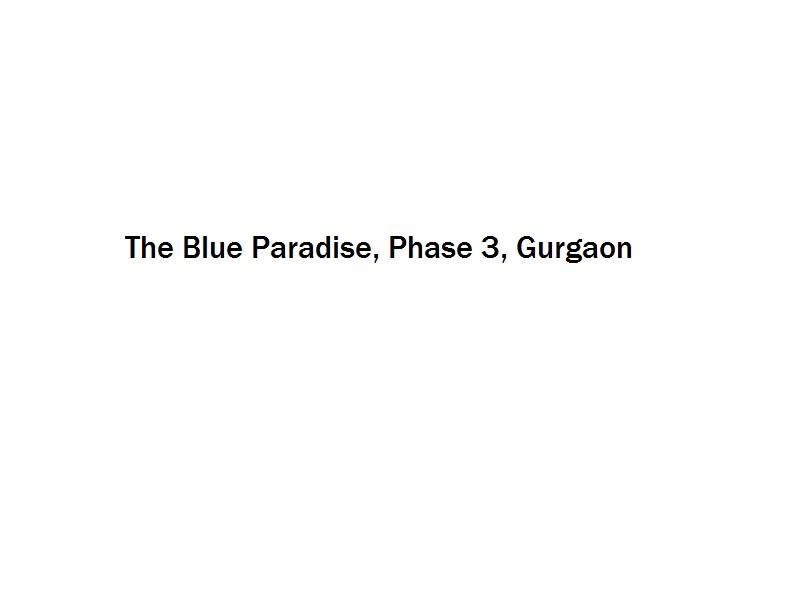 The Blue Paradise, Phase 3, Gurgaon